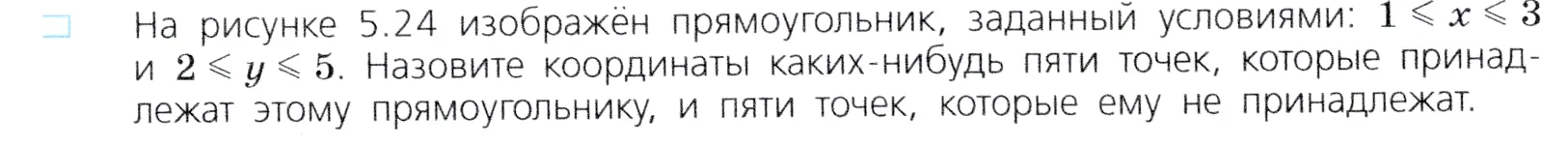 На рисунке 5.24 изображён прямоугольник, заданный условиями: $1 \leqslant x \leqslant 3$ и $2 \leqslant y \leqslant 5$. Назовите координаты каких-нибудь пяти точек, которые принадлежат этому прямоугольнику, и пяти точек, которые ему не принадлежат.